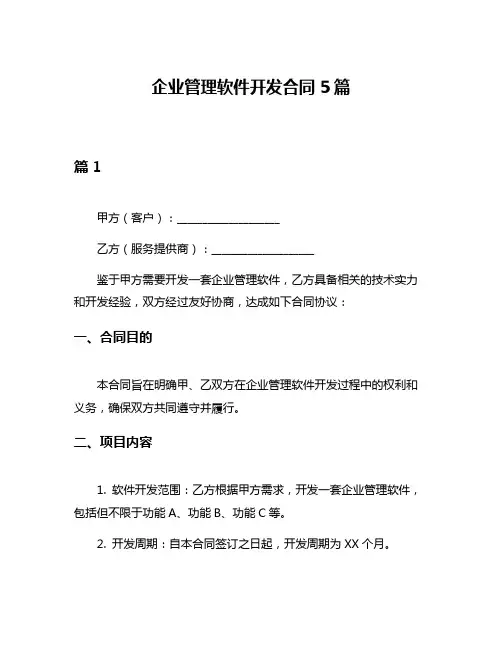 企业管理软件开发合同 5 篇

篇 1

甲方（客户）：__________________

乙方（服务提供商）：__________________

鉴于甲方需要开发一套企业管理软件，乙方具备相关的技术实力和开发经验，双方经过友好协商，达成如下合同协议：

一、合同目的

本合同旨在明确甲、乙双方在企业管理软件开发过程中的权利和义务，确保双方共同遵守并履行。

二、项目内容

1. 软件开发范围：乙方根据甲方需求，开发一套企业管理软件，包括但不限于功能 A、功能 B、功能 C 等。

2. 开发周期：自本合同签订之日起，开发周期为 XX 个月。